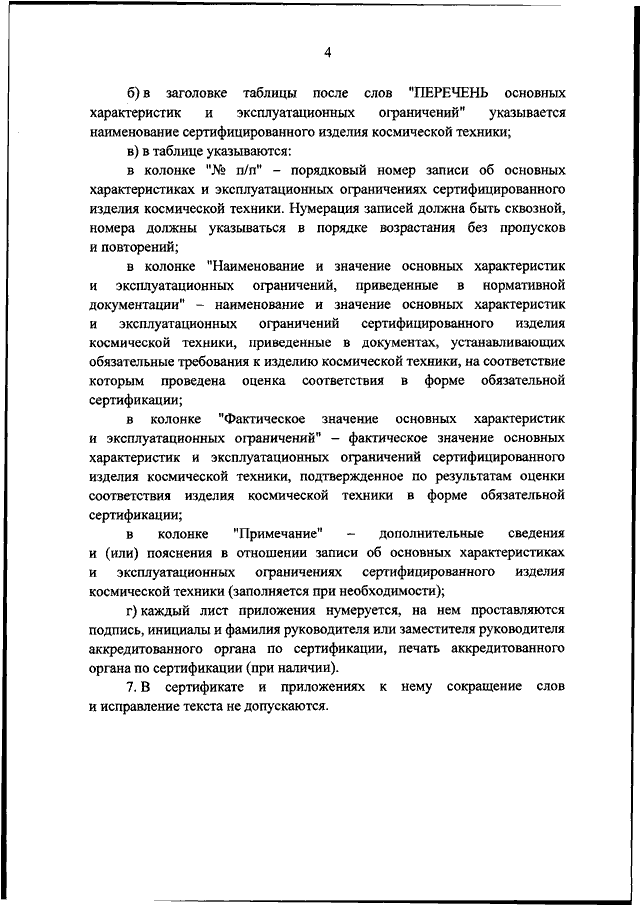 4

б) в заголовке таблицы после слов "ПЕРЕЧЕНЬ основных характеристик и эксплуатационных ограничений" указывается наименование сертифицированного изделия космической техники;

в) в таблице указываются:

в колонке "№ п/п" – порядковый номер записи об основных характеристиках и эксплуатационных ограничениях сертифицированного изделия космической техники. Нумерация записей должна быть сквозной, номера должны указываться в порядке возрастания без пропусков и повторений;

в колонке "Наименование и значение основных характеристик и эксплуатационных ограничений, приведенные в нормативной документации" – наименование и значение основных характеристик и эксплуатационных ограничений сертифицированного изделия космической техники, приведенные в документах, устанавливающих обязательные требования к изделию космической техники, на соответствие которым проведена оценка соответствия в форме обязательной сертификации;

в колонке "Фактическое значение основных характеристик и эксплуатационных ограничений" – фактическое значение основных характеристик и эксплуатационных ограничений сертифицированного изделия космической техники, подтвержденное по результатам оценки соответствия изделия космической техники в форме обязательной сертификации;

в колонке "Примечание" – дополнительные сведения и (или) пояснения в отношении записи об основных характеристиках и эксплуатационных ограничениях сертифицированного изделия космической техники (заполняется при необходимости);

г) каждый лист приложения нумеруется, на нем проставляются подпись, инициалы и фамилия руководителя или заместителя руководителя аккредитованного органа по сертификации, печать аккредитованного органа по сертификации (при наличии).

7. В сертификате и приложениях к нему сокращение слов и исправление текста не допускаются.